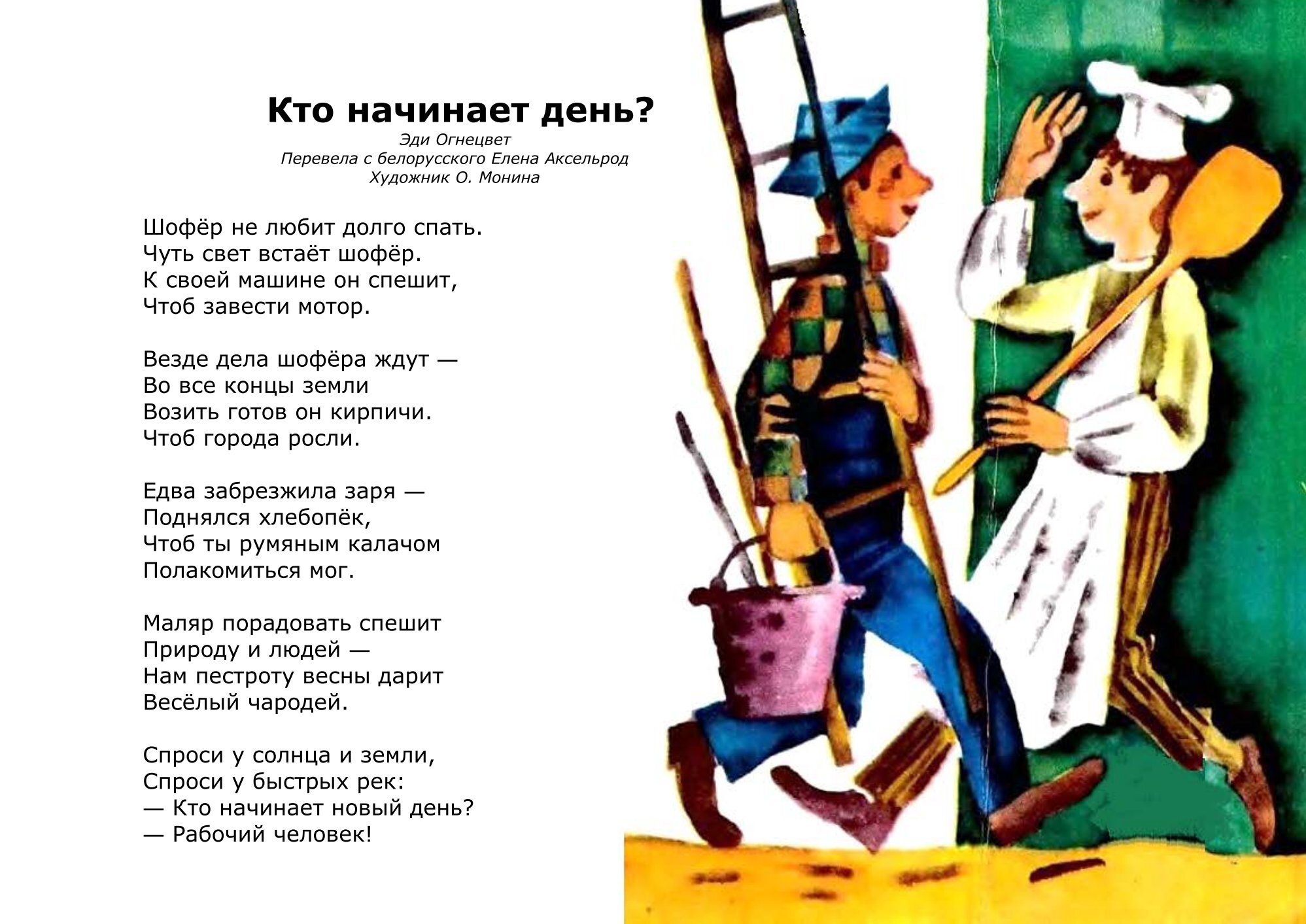 Кто начинает день?

Эди Огнецвет
Перевела с белорусского Елена Аксельрод
Художник О. Монина

Шофёр не любит долго спать.
Чуть свет встаёт шофёр.
К своей машине он спешит,
Чтоб завести мотор.

Везде дела шофёра ждут —
Во все концы земли
Возить готов он кирпичи.
Чтоб города росли.

Едва забрезжила заря —
Поднялся хлебопёк,
Чтоб ты румяным калачом
Полакомиться мог.

Маляр порадовать спешит
Природу и людей —
Нам пестроту весны дарит
Весёлый чародей.

Спроси у солнца и земли,
Спроси у быстрых рек:
— Кто начинает новый день?
— Рабочий человек!